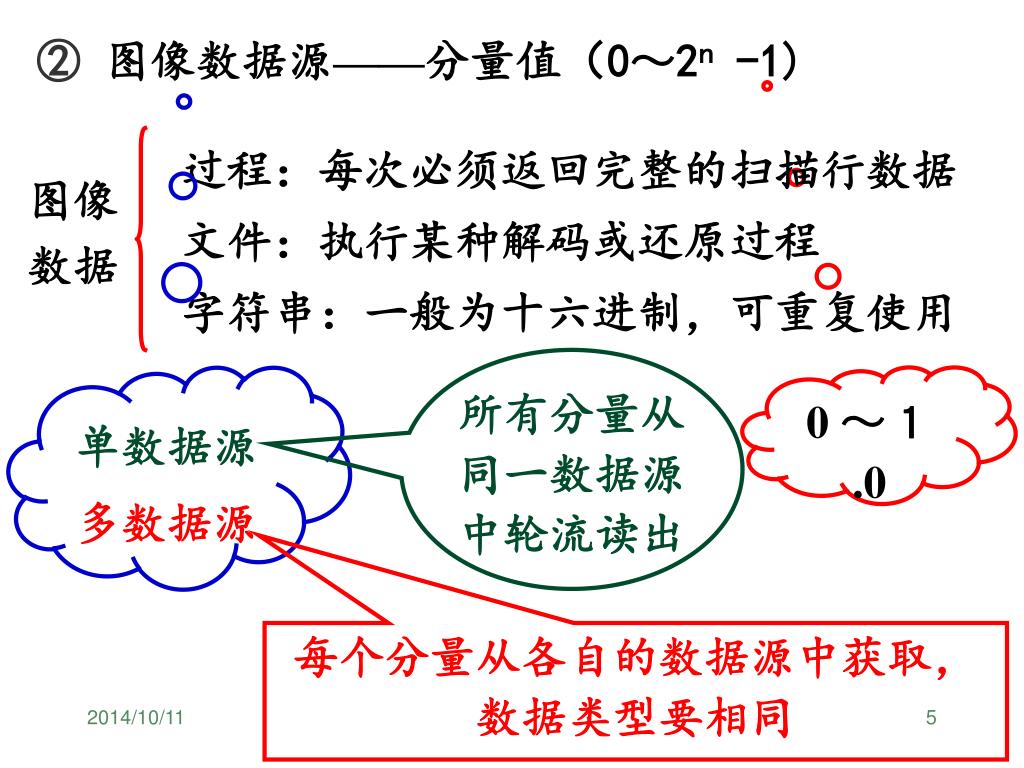 ② 图像数据源——分量值（0～$2^n$ −1）

图像数据

过程：每次必须返回完整的扫描行数据
文件：执行某种解码或还原过程
字符串：一般为十六进制，可重复使用

单数据源
多数据源

所有分量从同一数据源中轮流读出

0 ～ 1.0

每个分量从各自的数据源中获取，数据类型要相同

2014/10/11

5